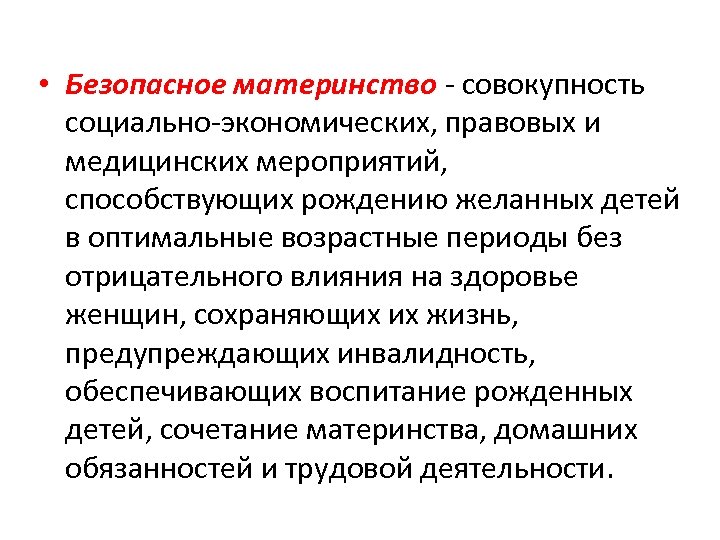 • Безопасное материнство - совокупность социально-экономических, правовых и медицинских мероприятий, способствующих рождению желанных детей в оптимальные возрастные периоды без отрицательного влияния на здоровье женщин, сохраняющих их жизнь, предупреждающих инвалидность, обеспечивающих воспитание рожденных детей, сочетание материнства, домашних обязанностей и трудовой деятельности.